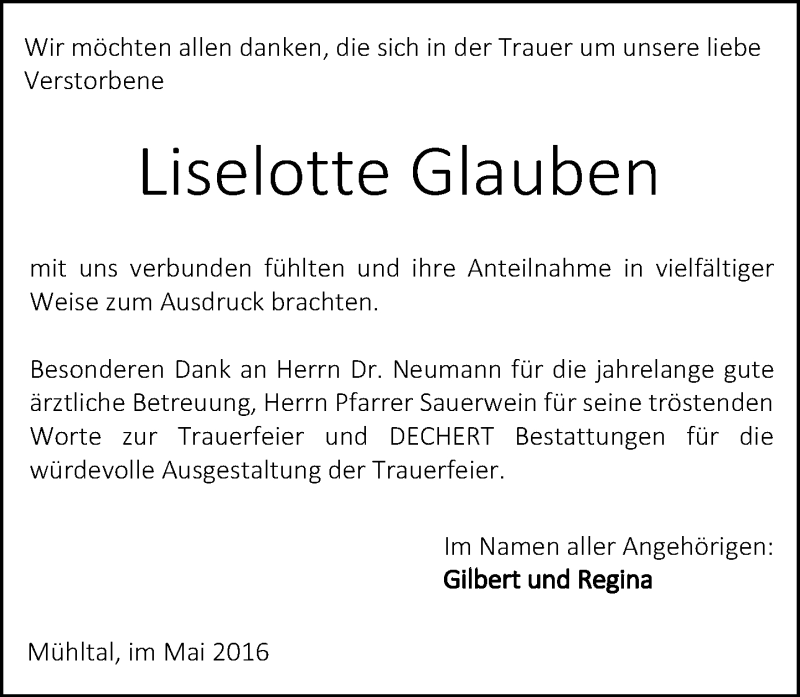 Wir möchten allen danken, die sich in der Trauer um unsere liebe Verstorbene

Liselotte Glauben

mit uns verbunden fühlten und ihre Anteilnahme in vielfältiger Weise zum Ausdruck brachten.

Besonderen Dank an Herrn Dr. Neumann für die jahrelange gute ärztliche Betreuung, Herrn Pfarrer Sauerwein für seine tröstenden Worte zur Trauerfeier und DECHERT Bestattungen für die würdevolle Ausgestaltung der Trauerfeier.

Im Namen aller Angehörigen:
Gilbert und Regina

Mühltal, im Mai 2016